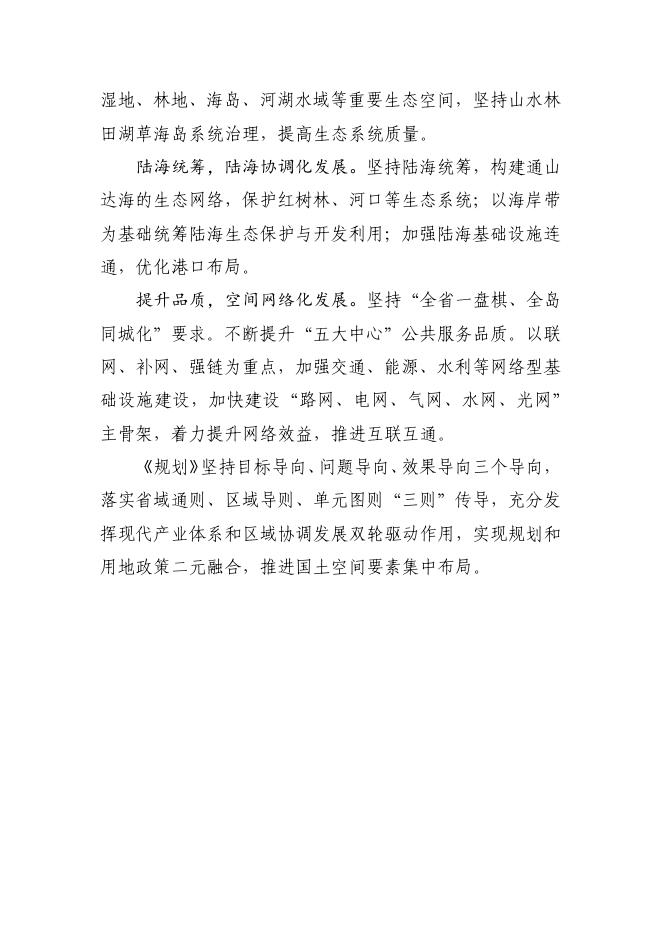 湿地、林地、海岛、河湖水域等重要生态空间，坚持山水林田湖草海岛系统治理，提高生态系统质量。

陆海统筹，陆海协调化发展。坚持陆海统筹，构建通山达海的生态网络，保护红树林、河口等生态系统；以海岸带为基础统筹陆海生态保护与开发利用；加强陆海基础设施连通，优化港口布局。

提升品质，空间网络化发展。坚持“全省一盘棋、全岛同城化”要求。不断提升“五大中心”公共服务品质。以联网、补网、强链为重点，加强交通、能源、水利等网络型基础设施建设，加快建设“路网、电网、气网、水网、光网”主骨架，着力提升网络效益，推进互联互通。

《规划》坚持目标导向、问题导向、效果导向三个导向，落实省域通则、区域导则、单元图则“三则”传导，充分发挥现代产业体系和区域协调发展双轮驱动作用，实现规划和用地政策二元融合，推进国土空间要素集中布局。